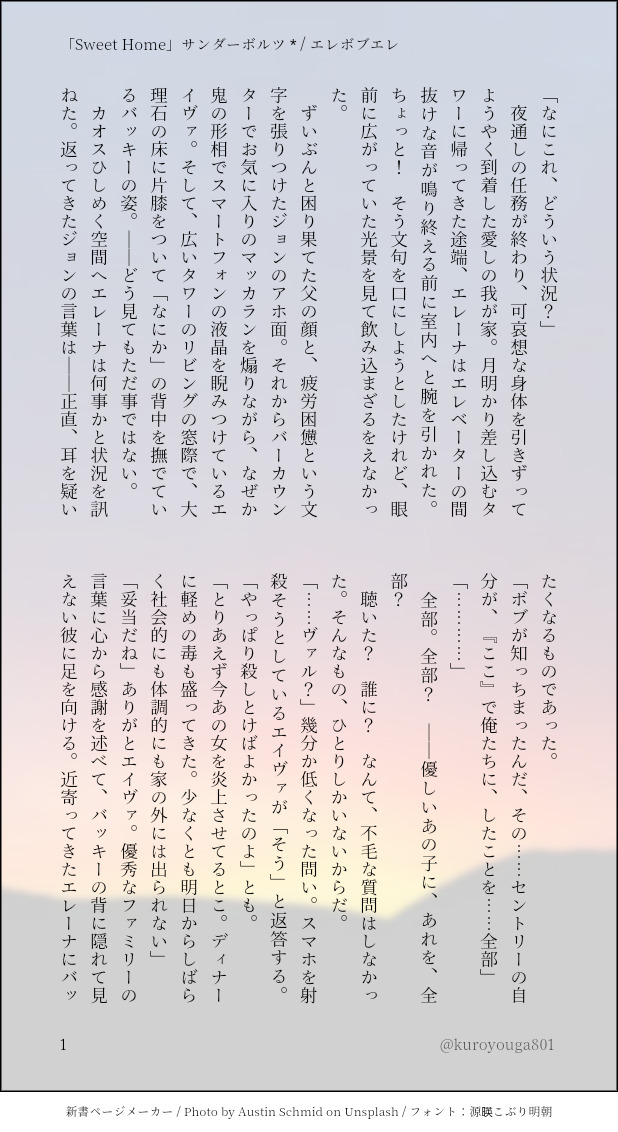 「Sweet Home」サンダーボルツ＊/ エレボブエレ

「なにこれ、どういう状況？」
夜通しの任務が終わり、可哀想な身体を引きずってようやく到着した愛しの我が家。月明かり差し込むタワーに帰ってきた途端、エレーナはエレベーターの間抜けな音が鳴り終える前に室内へと腕を引かれた。ちょっと！　そう文句を口にしようとしたけれど、眼前に広がっていた光景を見て飲み込まざるをえなかった。
ずいぶんと困り果てた父の顔と、疲労困憊という文字を張りつけたジョンのアホ面。それからバーカウンターでお気に入りのマッカランを煽りながら、なぜか鬼の形相でスマートフォンの液晶を睨みつけているエイヴァ。そして、広いタワーのリビングの窓際で、大理石の床に片膝をついて「なにか」の背中を撫でているバッキーの姿。――どう見てもただ事ではない。
カオスひしめく空間へエレーナは何事かと状況を訊ねた。返ってきたジョンの言葉は――正直、耳を疑いたくなるものであった。
「ボブが知っちまったんだ、その……セントリーの自分が、『ここ』で俺たちに、したことを……全部」
「…………」
全部。全部？　――優しいあの子に、あれを、全部？
聴いた？　誰に？　なんて、不毛な質問はしなかった。そんなもの、ひとりしかいないからだ。
「……ヴァル？」幾分か低くなった問い。スマホを射殺そうとしているエイヴァが「そう」と返答する。
「やっぱり殺しとけばよかったのよ」とも。
「とりあえず今あの女を炎上させてるとこ。ディナーに軽めの毒も盛ってきた。少なくとも明日からしばらく社会的にも体調的にも家の外には出られない」
「妥当だね」ありがとエイヴァ。優秀なファミリーの言葉に心から感謝を述べて、バッキーの背に隠れて見えない彼に足を向ける。近寄ってきたエレーナにバッ

1　@kuroyouga801

新書ページメーカー / Photo by Austin Schmid on Unsplash / フォント：源暎こぶり明朝